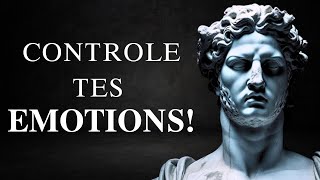 CONTROLE
TES
EMOTIONS!